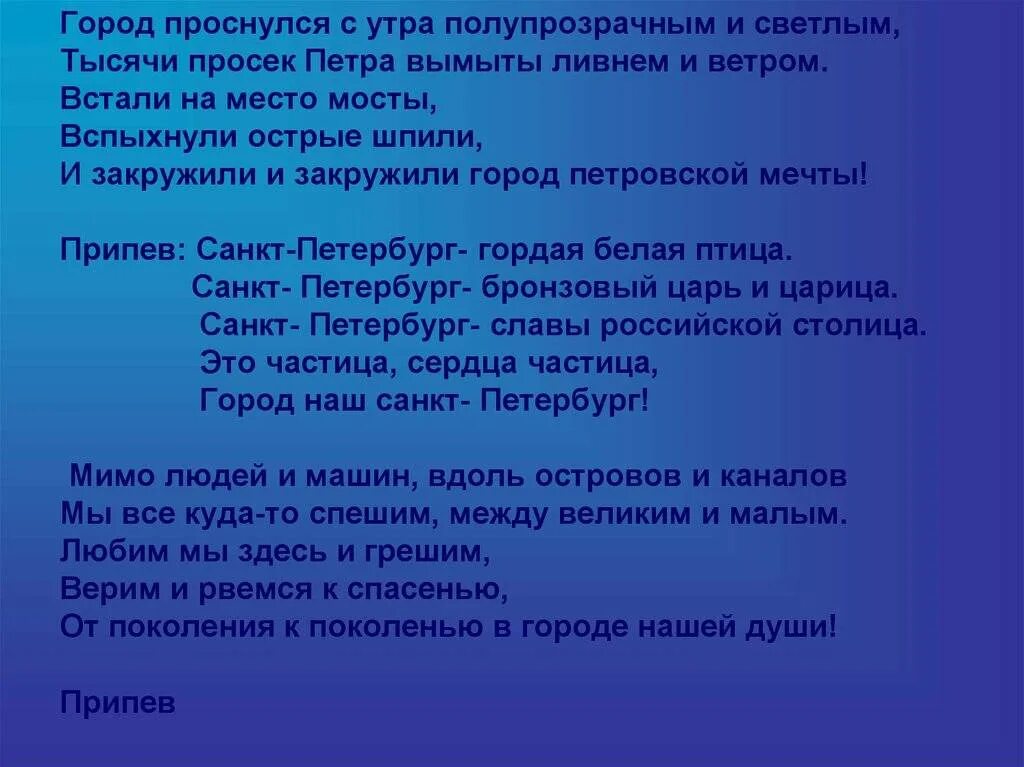 Город проснулся с утра полупрозрачным и светлым,
Тысячи просек Петра вымыты ливнем и ветром.
Встали на место мосты,
Вспыхнули острые шпили,
И закружили и закружили город петровской мечты!

Припев: Санкт-Петербург- гордая белая птица.
Санкт- Петербург- бронзовый царь и царица.
Санкт- Петербург- славы российской столица.
Это частица, сердца частица,
Город наш санкт- Петербург!

Мимо людей и машин, вдоль островов и каналов
Мы все куда-то спешим, между великим и малым.
Любим мы здесь и грешим,
Верим и рвемся к спасенью,
От поколения к поколенью в городе нашей души!

Припев